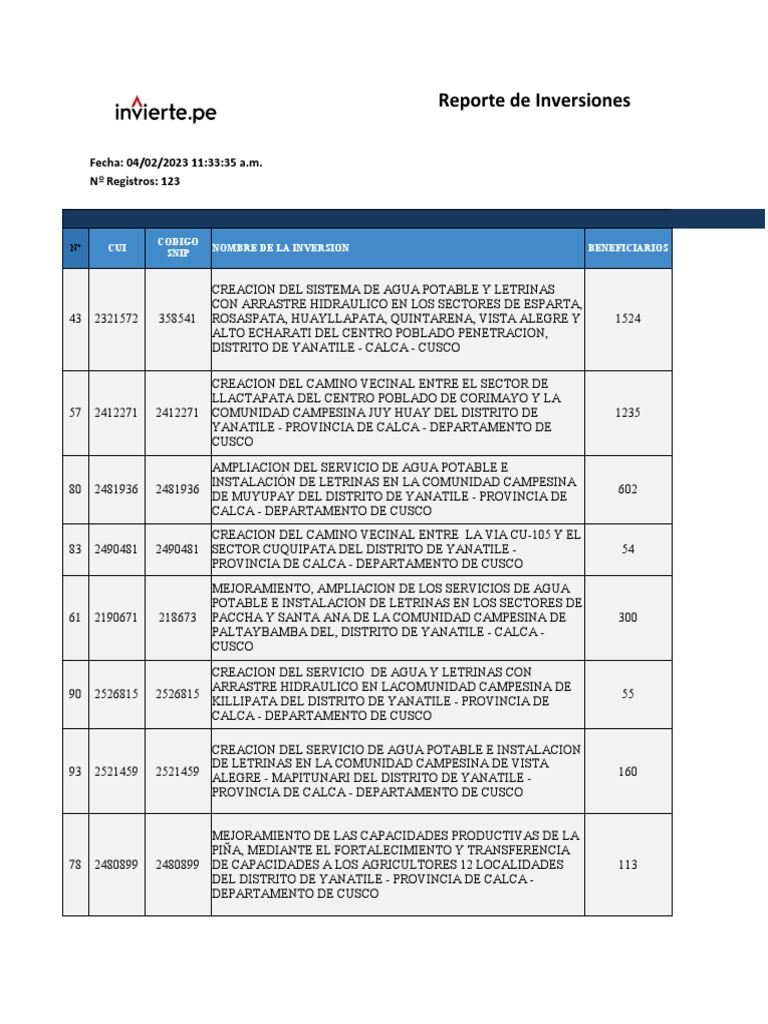 invierte.pe

Reporte de Inversiones

Fecha: 04/02/2023 11:33:35 a.m.
Nº Registros: 123

| N° | CUI | CODIGO SNIP | NOMBRE DE LA INVERSION | BENEFICIARIOS |
|---|---|---|---|---|
| 43 | 2321572 | 358541 | CREACION DEL SISTEMA DE AGUA POTABLE Y LETRINAS CON ARRASTRE HIDRAULICO EN LOS SECTORES DE ESPARTA, ROSASPATA, HUAYLLAPATA, QUINTARENA, VISTA ALEGRE Y ALTO ECHARATI DEL CENTRO POBLADO PENETRACION, DISTRITO DE YANATILE - CALCA - CUSCO | 1524 |
| 57 | 2412271 | 2412271 | CREACION DEL CAMINO VECINAL ENTRE EL SECTOR DE LLACTAPATA DEL CENTRO POBLADO DE CORIMAYO Y LA COMUNIDAD CAMPESINA JUY HUAY DEL DISTRITO DE YANATILE - PROVINCIA DE CALCA - DEPARTAMENTO DE CUSCO | 1235 |
| 80 | 2481936 | 2481936 | AMPLIACION DEL SERVICIO DE AGUA POTABLE E INSTALACION DE LETRINAS EN LA COMUNIDAD CAMPESINA DE MUYUPAY DEL DISTRITO DE YANATILE - PROVINCIA DE CALCA - DEPARTAMENTO DE CUSCO | 602 |
| 83 | 2490481 | 2490481 | CREACION DEL CAMINO VECINAL ENTRE LA VIA CU-105 Y EL SECTOR CUQUIPATA DEL DISTRITO DE YANATILE - PROVINCIA DE CALCA - DEPARTAMENTO DE CUSCO | 54 |
| 61 | 2190671 | 218673 | MEJORAMIENTO, AMPLIACION DE LOS SERVICIOS DE AGUA POTABLE E INSTALACION DE LETRINAS EN LOS SECTORES DE PACCHA Y SANTA ANA DE LA COMUNIDAD CAMPESINA DE PALTAYBAMBA DEL, DISTRITO DE YANATILE - CALCA - CUSCO | 300 |
| 90 | 2526815 | 2526815 | CREACION DEL SERVICIO DE AGUA Y LETRINAS CON ARRASTRE HIDRAULICO EN LACOMUNIDAD CAMPESINA DE KILLIPATA DEL DISTRITO DE YANATILE - PROVINCIA DE CALCA - DEPARTAMENTO DE CUSCO | 55 |
| 93 | 2521459 | 2521459 | CREACION DEL SERVICIO DE AGUA POTABLE E INSTALACION DE LETRINAS EN LA COMUNIDAD CAMPESINA DE VISTA ALEGRE - MAPITUNARI DEL DISTRITO DE YANATILE - PROVINCIA DE CALCA - DEPARTAMENTO DE CUSCO | 160 |
| 78 | 2480899 | 2480899 | MEJORAMIENTO DE LAS CAPACIDADES PRODUCTIVAS DE LA PIÑA, MEDIANTE EL FORTALECIMIENTO Y TRANSFERENCIA DE CAPACIDADES A LOS AGRICULTORES 12 LOCALIDADES DEL DISTRITO DE YANATILE - PROVINCIA DE CALCA - DEPARTAMENTO DE CUSCO | 113 |